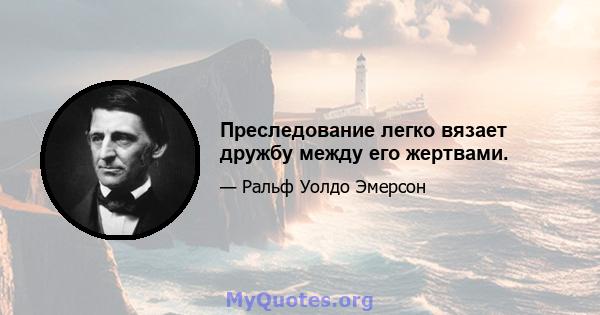 Преследование легко вязает дружбу между его жертвами.

— Ральф Уолдо Эмерсон

MyQuotes.org